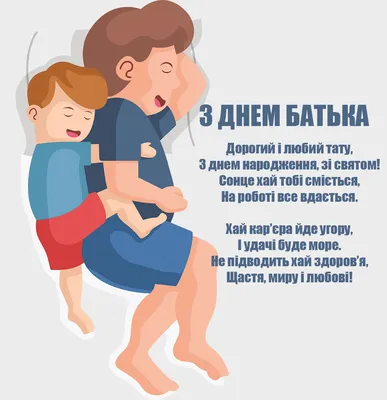 З ДНЕМ БАТЬКА

Дорогий і любий тату,
З днем народження, зі святом!
Сонце хай тобі сміється,
На роботі все вдається.

Хай кар'єра йде угору,
І удачі буде море.
Не підводить хай здоров'я,
Щастя, миру і любові!